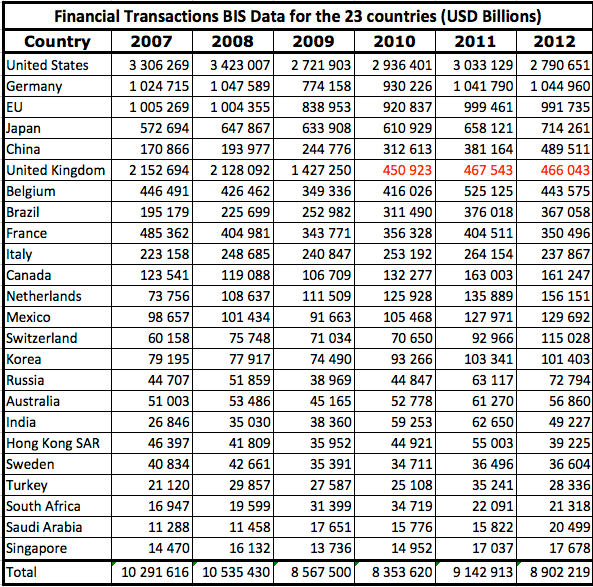 Financial Transactions BIS Data for the 23 countries (USD Billions)

| Country | 2007 | 2008 | 2009 | 2010 | 2011 | 2012 |
|---|---|---|---|---|---|---|
| United States | 3 306 269 | 3 423 007 | 2 721 903 | 2 936 401 | 3 033 129 | 2 790 651 |
| Germany | 1 024 715 | 1 047 589 | 774 158 | 930 226 | 1 041 790 | 1 044 960 |
| EU | 1 005 269 | 1 004 355 | 838 953 | 920 837 | 999 461 | 991 735 |
| Japan | 572 694 | 647 867 | 633 908 | 610 929 | 658 121 | 714 261 |
| China | 170 866 | 193 977 | 244 776 | 312 613 | 381 164 | 489 511 |
| United Kingdom | 2 152 694 | 2 128 092 | 1 427 250 | 450 923 | 467 543 | 466 043 |
| Belgium | 446 491 | 426 462 | 349 336 | 416 026 | 525 125 | 443 575 |
| Brazil | 195 179 | 225 699 | 252 982 | 311 490 | 376 018 | 367 058 |
| France | 485 362 | 404 981 | 343 771 | 356 328 | 404 511 | 350 496 |
| Italy | 223 158 | 248 685 | 240 847 | 253 192 | 264 154 | 237 867 |
| Canada | 123 541 | 119 088 | 106 709 | 132 277 | 163 003 | 161 247 |
| Netherlands | 73 756 | 108 637 | 111 509 | 125 928 | 135 889 | 156 151 |
| Mexico | 98 657 | 101 434 | 91 663 | 105 468 | 127 971 | 129 692 |
| Switzerland | 60 158 | 75 748 | 71 034 | 70 650 | 92 966 | 115 028 |
| Korea | 79 195 | 77 917 | 74 490 | 93 266 | 103 341 | 101 403 |
| Russia | 44 707 | 51 859 | 38 969 | 44 847 | 63 117 | 72 794 |
| Australia | 51 003 | 53 486 | 45 165 | 52 778 | 61 270 | 56 860 |
| India | 26 846 | 35 030 | 38 360 | 59 253 | 62 650 | 49 227 |
| Hong Kong SAR | 46 397 | 41 809 | 35 952 | 44 921 | 55 003 | 39 225 |
| Sweden | 40 834 | 42 661 | 35 391 | 34 711 | 36 496 | 36 604 |
| Turkey | 21 120 | 29 857 | 27 587 | 25 108 | 35 241 | 28 336 |
| South Africa | 16 947 | 19 599 | 31 399 | 34 719 | 22 091 | 21 318 |
| Saudi Arabia | 11 288 | 11 458 | 17 651 | 15 776 | 15 822 | 20 499 |
| Singapore | 14 470 | 16 132 | 13 736 | 14 952 | 17 037 | 17 678 |
| Total | 10 291 616 | 10 535 430 | 8 567 500 | 8 353 620 | 9 142 913 | 8 902 219 |